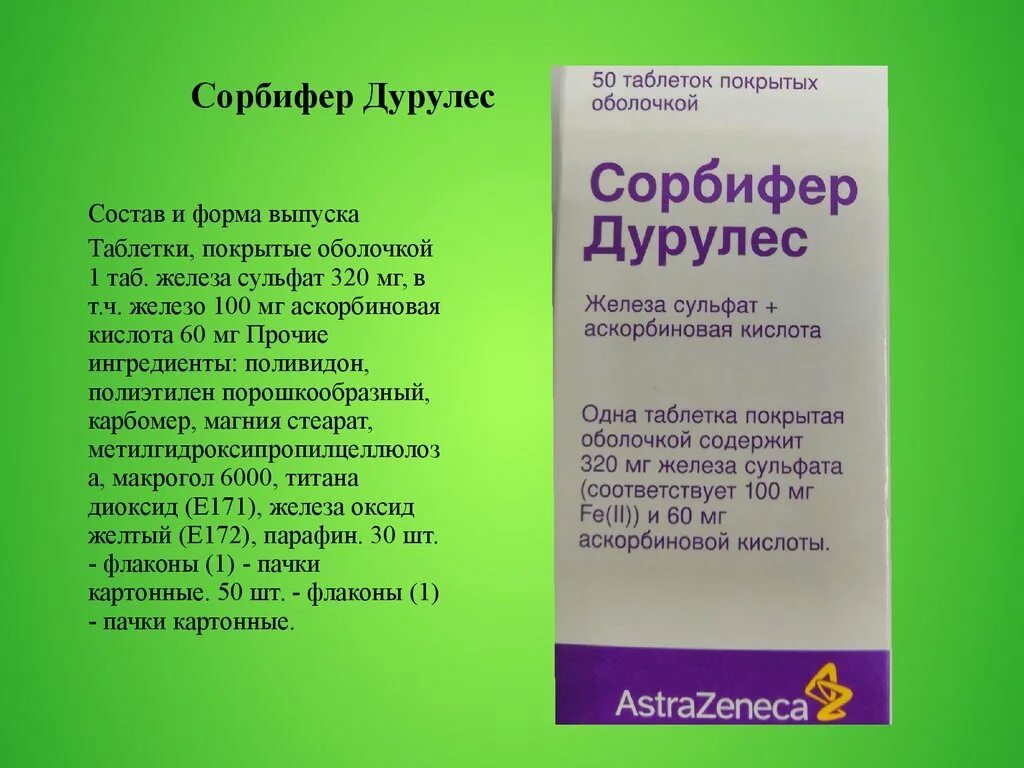 Сорбифер Дурулес

Состав и форма выпуска

Таблетки, покрытые оболочкой 1 таб. железа сульфат 320 мг, в т.ч. железо 100 мг аскорбиновая кислота 60 мг Прочие ингредиенты: поливидон, полиэтилен порошкообразный, карбомер, магния стеарат, метилгидроксипропилцеллюлоза, макрогол 6000, титана диоксид (Е171), железа оксид желтый (Е172), парафин. 30 шт. - флаконы (1) - пачки картонные. 50 шт. - флаконы (1) - пачки картонные.

50 таблеток покрытых оболочкой

Сорбифер Дурулес

Железа сульфат + аскорбиновая кислота

Одна таблетка покрытая оболочкой содержит 320 мг железа сульфата (соответствует 100 мг Fe(II)) и 60 мг аскорбиновой кислоты.

AstraZeneca